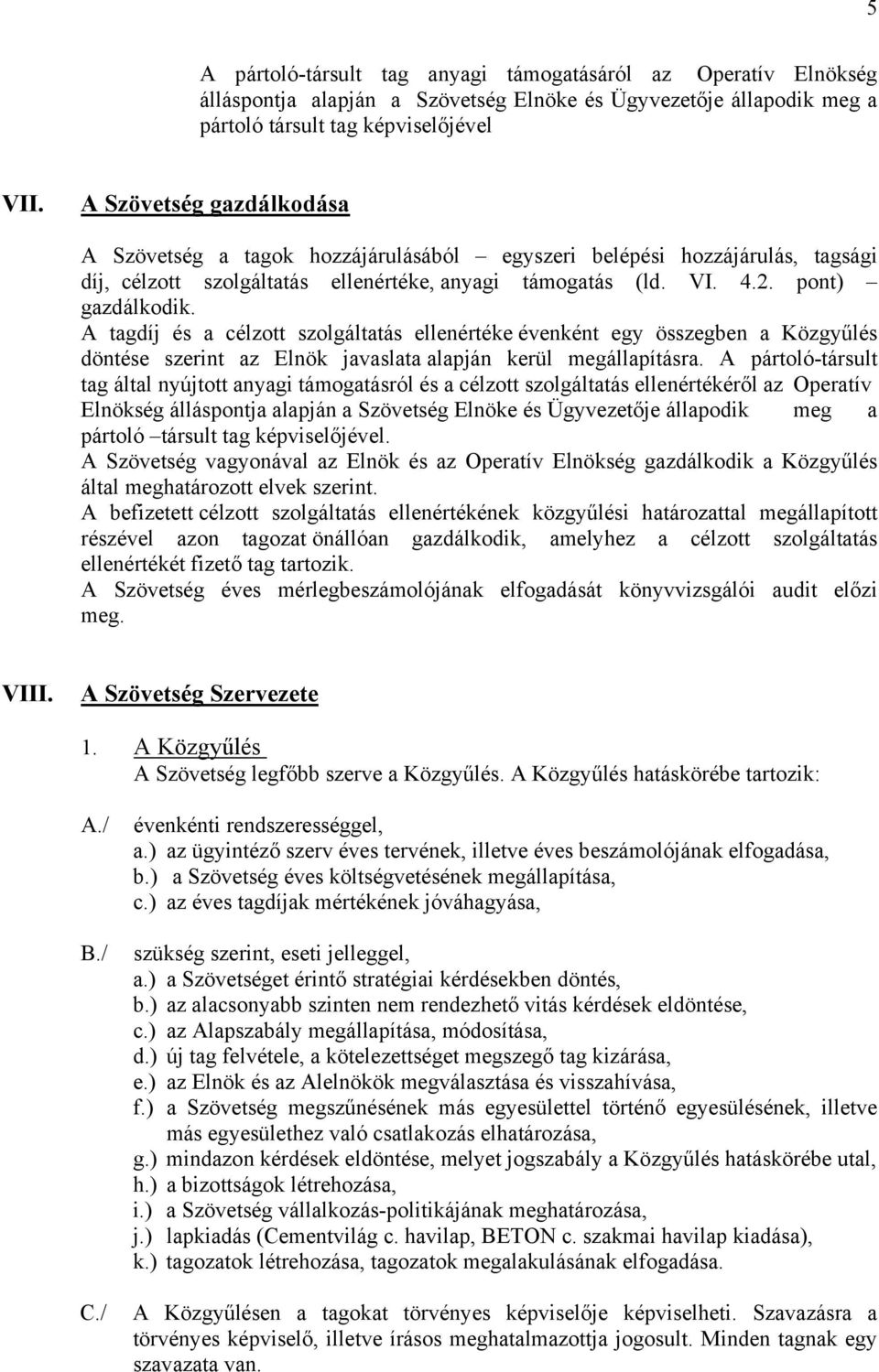 5

A pártoló-társult tag anyagi támogatásáról az Operatív Elnökség álláspontja alapján a Szövetség Elnöke és Ügyvezetője állapodik meg a pártoló társult tag képviselőjével

VII. A Szövetség gazdálkodása

A Szövetség a tagok hozzájárulásából – egyszeri belépési hozzájárulás, tagsági díj, célzott szolgáltatás ellenértéke, anyagi támogatás (ld. VI. 4.2. pont) – gazdálkodik.
A tagdíj és a célzott szolgáltatás ellenértéke évenként egy összegben a Közgyűlés döntése szerint az Elnök javaslata alapján kerül megállapításra. A pártoló-társult tag által nyújtott anyagi támogatásról és a célzott szolgáltatás ellenértékéről az Operatív Elnökség álláspontja alapján a Szövetség Elnöke és Ügyvezetője állapodik meg a pártoló –társult tag képviselőjével.
A Szövetség vagyonával az Elnök és az Operatív Elnökség gazdálkodik a Közgyűlés által meghatározott elvek szerint.
A befizetett célzott szolgáltatás ellenértékének közgyűlési határozattal megállapított részével azon tagozat önállóan gazdálkodik, amelyhez a célzott szolgáltatás ellenértékét fizető tag tartozik.
A Szövetség éves mérlegbeszámolójának elfogadását könyvvizsgálói audit előzi meg.

VIII. A Szövetség Szervezete

1. A Közgyűlés
A Szövetség legfőbb szerve a Közgyűlés. A Közgyűlés hatáskörébe tartozik:

A./ évenkénti rendszerességgel,
a.) az ügyintéző szerv éves tervének, illetve éves beszámolójának elfogadása,
b.) a Szövetség éves költségvetésének megállapítása,
c.) az éves tagdíjak mértékének jóváhagyása,

B./ szükség szerint, eseti jelleggel,
a.) a Szövetséget érintő stratégiai kérdésekben döntés,
b.) az alacsonyabb szinten nem rendezhető vitás kérdések eldöntése,
c.) az Alapszabály megállapítása, módosítása,
d.) új tag felvétele, a kötelezettséget megszegő tag kizárása,
e.) az Elnök és az Alelnökök megválasztása és visszahívása,
f.) a Szövetség megszűnésének más egyesülettel történő egyesülésének, illetve más egyesülethez való csatlakozás elhatározása,
g.) mindazon kérdések eldöntése, melyet jogszabály a Közgyűlés hatáskörébe utal,
h.) a bizottságok létrehozása,
i.) a Szövetség vállalkozás-politikájának meghatározása,
j.) lapkiadás (Cementvilág c. havilap, BETON c. szakmai havilap kiadása),
k.) tagozatok létrehozása, tagozatok megalakulásának elfogadása.

C./ A Közgyűlésen a tagokat törvényes képviselője képviselheti. Szavazásra a törvényes képviselő, illetve írásos meghatalmazottja jogosult. Minden tagnak egy szavazata van.